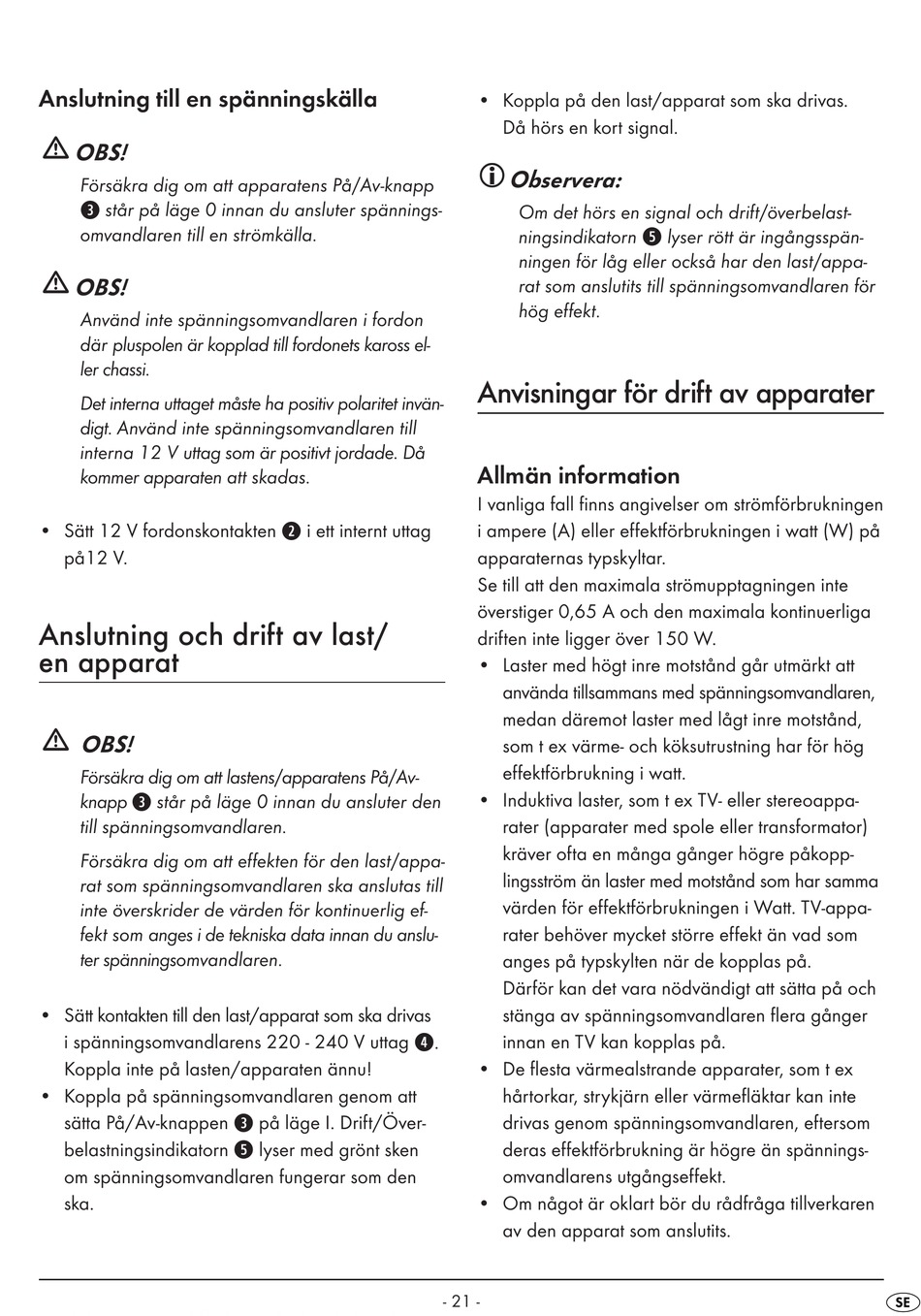 Anslutning till en spänningskälla

OBS!

Försäkra dig om att apparatens På/Av-knapp ❸ står på läge 0 innan du ansluter spänningsomvandlaren till en strömkälla.

OBS!

Använd inte spänningsomvandlaren i fordon där pluspolen är kopplad till fordonets kaross eller chassi.

Det interna uttaget måste ha positiv polaritet invändigt. Använd inte spänningsomvandlaren till interna 12 V uttag som är positivt jordade. Då kommer apparaten att skadas.

• Sätt 12 V fordonskontakten ❷ i ett internt uttag på12 V.

Anslutning och drift av last/ en apparat

OBS!

Försäkra dig om att lastens/apparatens På/Av-knapp ❸ står på läge 0 innan du ansluter den till spänningsomvandlaren.

Försäkra dig om att effekten för den last/apparat som spänningsomvandlaren ska anslutas till inte överskrider de värden för kontinuerlig effekt som anges i de tekniska data innan du ansluter spänningsomvandlaren.

• Sätt kontakten till den last/apparat som ska drivas i spänningsomvandlarens 220 - 240 V uttag ❹. Koppla inte på lasten/apparaten ännu!
• Koppla på spänningsomvandlaren genom att sätta På/Av-knappen ❸ på läge I. Drift/Överbelastningsindikatorn ❺ lyser med grönt sken om spänningsomvandlaren fungerar som den ska.
• Koppla på den last/apparat som ska drivas. Då hörs en kort signal.

Observera:

Om det hörs en signal och drift/överbelastningsindikatorn ❺ lyser rött är ingångsspänningen för låg eller också har den last/apparat som anslutits till spänningsomvandlaren för hög effekt.

Anvisningar för drift av apparater

Allmän information
I vanliga fall finns angivelser om strömförbrukningen i ampere (A) eller effektförbrukningen i watt (W) på apparaternas typskyltar.
Se till att den maximala strömupptagningen inte överstiger 0,65 A och den maximala kontinuerliga driften inte ligger över 150 W.
• Laster med högt inre motstånd går utmärkt att använda tillsammans med spänningsomvandlaren, medan däremot laster med lågt inre motstånd, som t ex värme- och köksutrustning har för hög effektförbrukning i watt.
• Induktiva laster, som t ex TV- eller stereoapparater (apparater med spole eller transformator) kräver ofta en många gånger högre påkopplingsström än laster med motstånd som har samma värden för effektförbrukningen i Watt. TV-apparater behöver mycket större effekt än vad som anges på typskylten när de kopplas på. Därför kan det vara nödvändigt att sätta på och stänga av spänningsomvandlaren flera gånger innan en TV kan kopplas på.
• De flesta värmealstrande apparater, som t ex hårtorkar, strykjärn eller värmefläktar kan inte drivas genom spänningsomvandlaren, eftersom deras effektförbrukning är högre än spänningsomvandlarens utgångseffekt.
• Om något är oklart bör du rådfråga tillverkaren av den apparat som anslutits.

- 21 -

SE